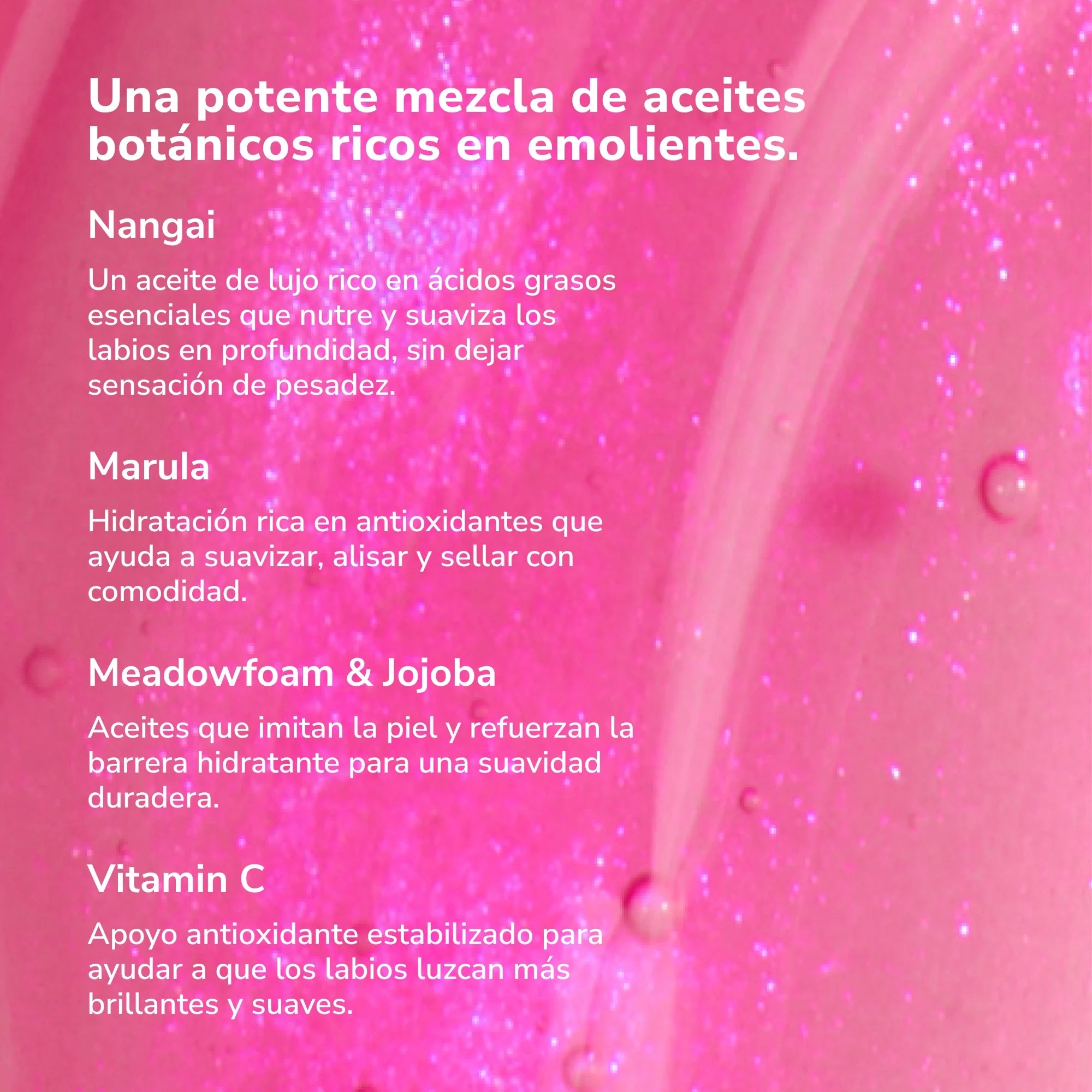 Una potente mezcla de aceites botánicos ricos en emolientes.

Nangai

Un aceite de lujo rico en ácidos grasos esenciales que nutre y suaviza los labios en profundidad, sin dejar sensación de pesadez.

Marula

Hidratación rica en antioxidantes que ayuda a suavizar, alisar y sellar con comodidad.

Meadowfoam & Jojoba

Aceites que imitan la piel y refuerzan la barrera hidratante para una suavidad duradera.

Vitamin C

Apoyo antioxidante estabilizado para ayudar a que los labios luzcan más brillantes y suaves.